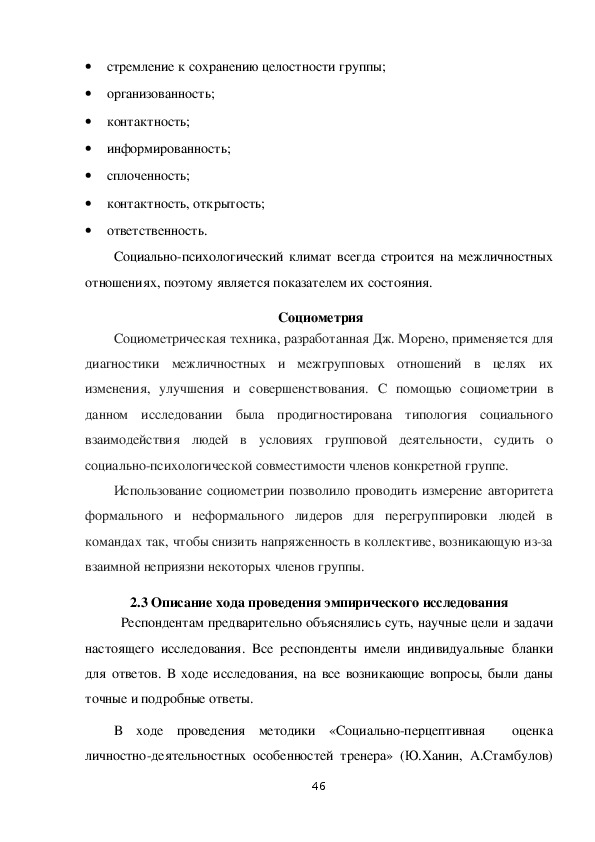 • стремление к сохранению целостности группы;
• организованность;
• контактность;
• информированность;
• сплоченность;
• контактность, открытость;
• ответственность.

Социально-психологический климат всегда строится на межличностных отношениях, поэтому является показателем их состояния.

Социометрия

Социометрическая техника, разработанная Дж. Морено, применяется для диагностики межличностных и межгрупповых отношений в целях их изменения, улучшения и совершенствования. С помощью социометрии в данном исследовании была продигностирована типология социального взаимодействия людей в условиях групповой деятельности, судить о социально-психологической совместимости членов конкретной группе.

Использование социометрии позволило проводить измерение авторитета формального и неформального лидеров для перегруппировки людей в командах так, чтобы снизить напряженность в коллективе, возникающую из-за взаимной неприязни некоторых членов группы.

2.3 Описание хода проведения эмпирического исследования

Респондентам предварительно объяснялись суть, научные цели и задачи настоящего исследования. Все респонденты имели индивидуальные бланки для ответов. В ходе исследования, на все возникающие вопросы, были даны точные и подробные ответы.

В ходе проведения методики «Социально-перцептивная оценка личностно-деятельностных особенностей тренера» (Ю.Ханин, А.Стамбулов)

46